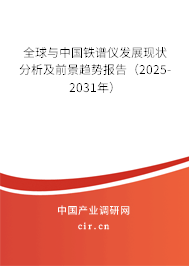 全球与中国铁谱仪发展现状分析及前景趋势报告（2025-2031年）

中国产业调研网

cir.cn